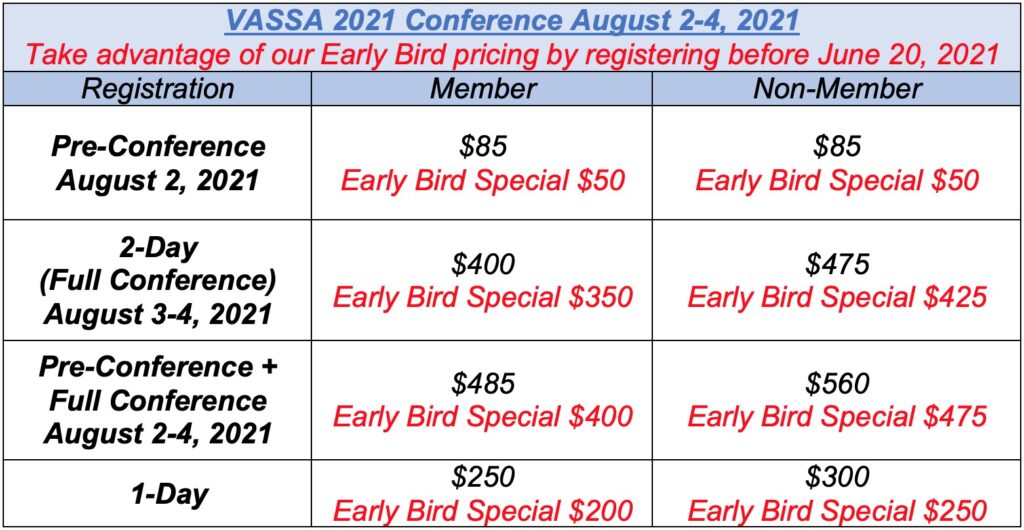 VASSA 2021 Conference August 2-4, 2021

Take advantage of our Early Bird pricing by registering before June 20, 2021

| Registration | Member | Non-Member |
|---|---|---|
| Pre-Conference August 2, 2021 | $85 Early Bird Special $50 | $85 Early Bird Special $50 |
| 2-Day (Full Conference) August 3-4, 2021 | $400 Early Bird Special $350 | $475 Early Bird Special $425 |
| Pre-Conference + Full Conference August 2-4, 2021 | $485 Early Bird Special $400 | $560 Early Bird Special $475 |
| 1-Day | $250 Early Bird Special $200 | $300 Early Bird Special $250 |